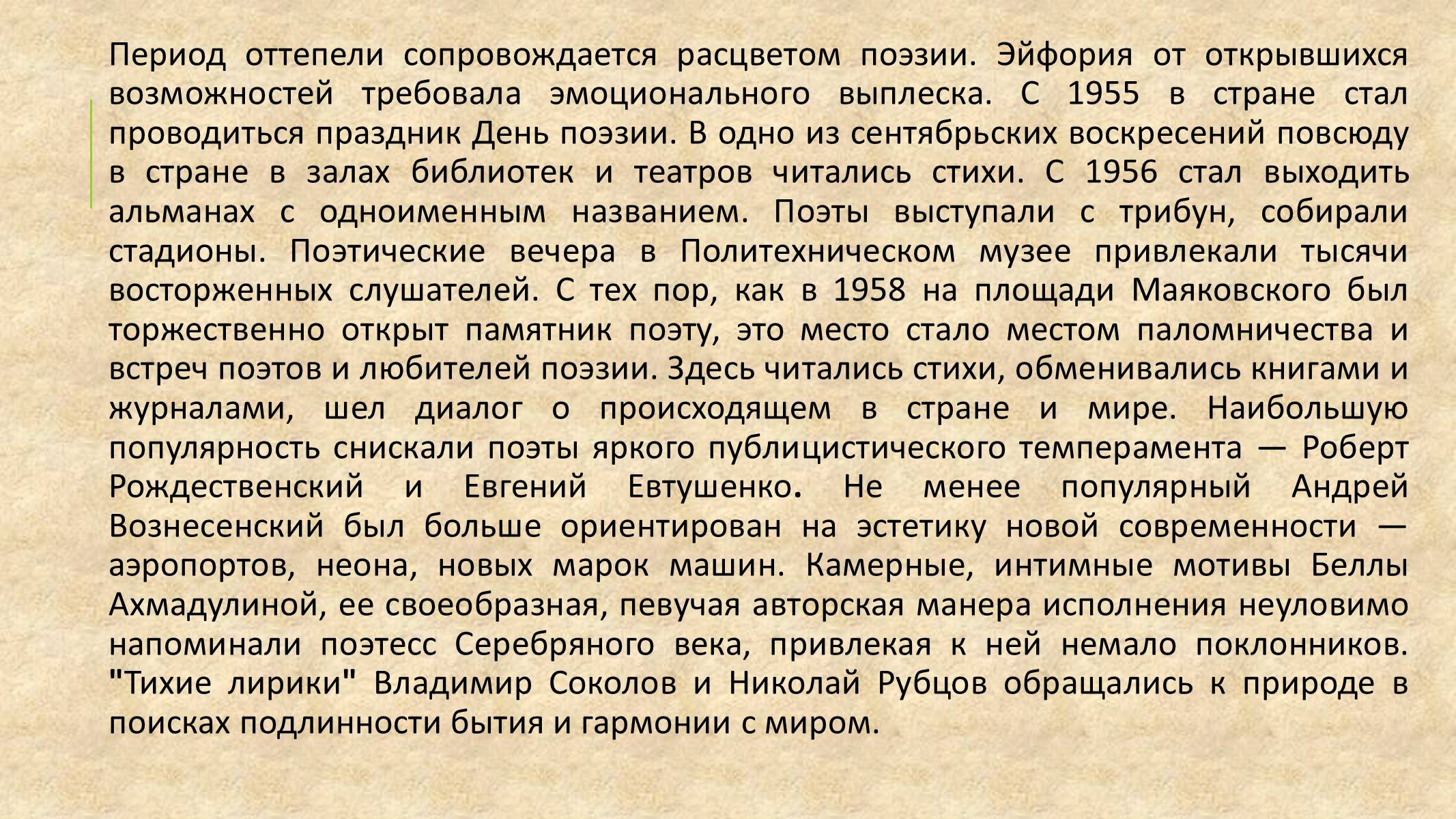 Период оттепели сопровождается расцветом поэзии. Эйфория от открывшихся возможностей требовала эмоционального выплеска. С 1955 в стране стал проводиться праздник День поэзии. В одно из сентябрьских воскресений повсюду в стране в залах библиотек и театров читались стихи. С 1956 стал выходить альманах с одноименным названием. Поэты выступали с трибун, собирали стадионы. Поэтические вечера в Политехническом музее привлекали тысячи восторженных слушателей. С тех пор, как в 1958 на площади Маяковского был торжественно открыт памятник поэту, это место стало местом паломничества и встреч поэтов и любителей поэзии. Здесь читались стихи, обменивались книгами и журналами, шел диалог о происходящем в стране и мире. Наибольшую популярность снискали поэты яркого публицистического темперамента — Роберт Рождественский и Евгений Евтушенко. Не менее популярный Андрей Вознесенский был больше ориентирован на эстетику новой современности — аэропортов, неона, новых марок машин. Камерные, интимные мотивы Беллы Ахмадулиной, ее своеобразная, певучая авторская манера исполнения неуловимо напоминали поэтесс Серебряного века, привлекая к ней немало поклонников. "Тихие лирики" Владимир Соколов и Николай Рубцов обращались к природе в поисках подлинности бытия и гармонии с миром.